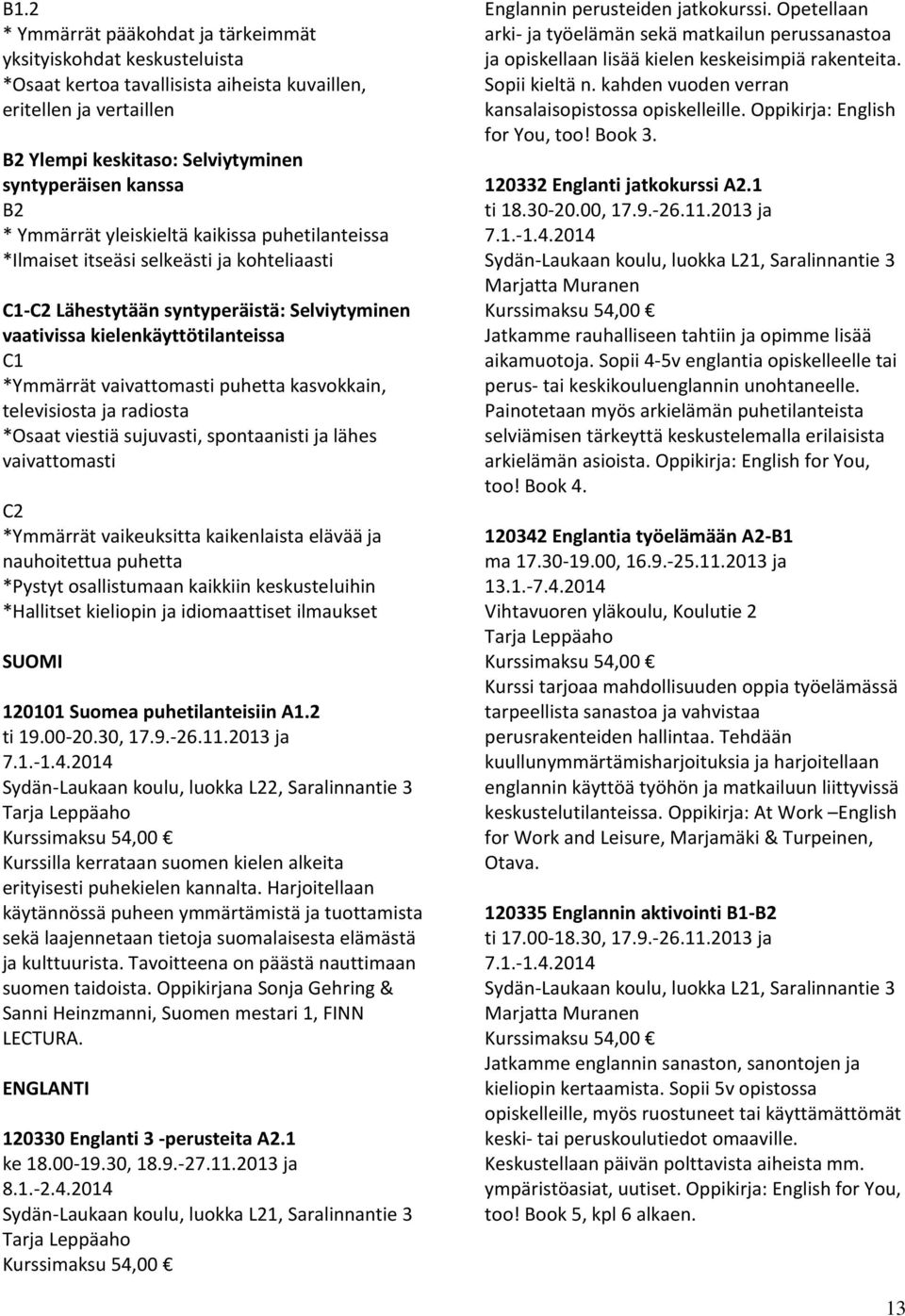 B1.2
* Ymmärrät pääkohdat ja tärkeimmät yksityiskohdat keskusteluista
*Osaat kertoa tavallisista aiheista kuvaillen, eritellen ja vertaillen

B2 Ylempi keskitaso: Selviytyminen syntyperäisen kanssa
B2
* Ymmärrät yleiskieltä kaikissa puhetilanteissa
*Ilmaiset itseäsi selkeästi ja kohteliaasti

C1-C2 Lähestytään syntyperäistä: Selviytyminen vaativissa kielenkäyttötilanteissa
C1
*Ymmärrät vaivattomasti puhetta kasvokkain, televisiosta ja radiosta
*Osaat viestiä sujuvasti, spontaanisti ja lähes vaivattomasti

C2
*Ymmärrät vaikeuksitta kaikenlaista elävää ja nauhoitettua puhetta
*Pystyt osallistumaan kaikkiin keskusteluihin
*Hallitset kieliopin ja idiomaattiset ilmaukset

SUOMI

120101 Suomea puhetilanteisiin A1.2
ti 19.00-20.30, 17.9.-26.11.2013 ja 7.1.-1.4.2014
Sydän-Laukaan koulu, luokka L22, Saralinnantie 3
Tarja Leppäaho
Kurssimaksu 54,00 €
Kurssilla kerrataan suomen kielen alkeita erityisesti puhekielen kannalta. Harjoitellaan käytännössä puheen ymmärtämistä ja tuottamista sekä laajennetaan tietoja suomalaisesta elämästä ja kulttuurista. Tavoitteena on päästä nauttimaan suomen taidoista. Oppikirjana Sonja Gehring & Sanni Heinzmanni, Suomen mestari 1, FINN LECTURA.

ENGLANTI

120330 Englanti 3 -perusteita A2.1
ke 18.00-19.30, 18.9.-27.11.2013 ja 8.1.-2.4.2014
Sydän-Laukaan koulu, luokka L21, Saralinnantie 3
Tarja Leppäaho
Kurssimaksu 54,00 €
Englannin perusteiden jatkokurssi. Opetellaan arki- ja työelämän sekä matkailun perussanastoa ja opiskellaan lisää kielen keskeisimpiä rakenteita. Sopii kieltä n. kahden vuoden verran kansalaisopistossa opiskelleille. Oppikirja: English for You, too! Book 3.

120332 Englanti jatkokurssi A2.1
ti 18.30-20.00, 17.9.-26.11.2013 ja 7.1.-1.4.2014
Sydän-Laukaan koulu, luokka L21, Saralinnantie 3
Marjatta Muranen
Kurssimaksu 54,00 €
Jatkamme rauhalliseen tahtiin ja opimme lisää aikamuotoja. Sopii 4-5v englantia opiskelleelle tai perus- tai keskikouluenglannin unohtaneelle. Painotetaan myös arkielämän puhetilanteista selviämisen tärkeyttä keskustelemalla erilaisista arkielämän asioista. Oppikirja: English for You, too! Book 4.

120342 Englantia työelämään A2-B1
ma 17.30-19.00, 16.9.-25.11.2013 ja 13.1.-7.4.2014
Vihtavuoren yläkoulu, Koulutie 2
Tarja Leppäaho
Kurssimaksu 54,00 €
Kurssi tarjoaa mahdollisuuden oppia työelämässä tarpeellista sanastoa ja vahvistaa perusrakenteiden hallintaa. Tehdään kuullunymmärtämisharjoituksia ja harjoitellaan englannin käyttöä työhön ja matkailuun liittyvissä keskustelutilanteissa. Oppikirja: At Work –English for Work and Leisure, Marjamäki & Turpeinen, Otava.

120335 Englannin aktivointi B1-B2
ti 17.00-18.30, 17.9.-26.11.2013 ja 7.1.-1.4.2014
Sydän-Laukaan koulu, luokka L21, Saralinnantie 3
Marjatta Muranen
Kurssimaksu 54,00 €
Jatkamme englannin sanaston, sanontojen ja kieliopin kertaamista. Sopii 5v opistossa opiskelleille, myös ruostuneet tai käyttämättömät keski- tai peruskoulutiedot omaaville. Keskustellaan päivän polttavista aiheista mm. ympäristöasiat, uutiset. Oppikirja: English for You, too! Book 5, kpl 6 alkaen.

13